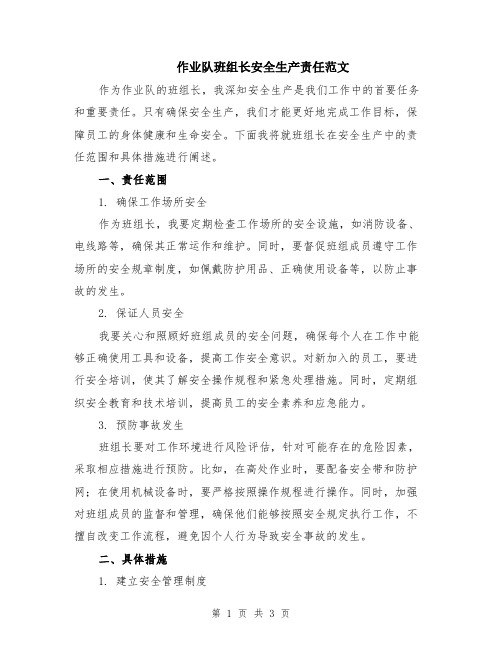 作业队班组长安全生产责任范文

作为作业队的班组长，我深知安全生产是我们工作中的首要任务和重要责任。只有确保安全生产，我们才能更好地完成工作目标，保障员工的身体健康和生命安全。下面我将就班组长在安全生产中的责任范围和具体措施进行阐述。

一、责任范围

1. 确保工作场所安全

作为班组长，我要定期检查工作场所的安全设施，如消防设备、电线路等，确保其正常运作和维护。同时，要督促班组成员遵守工作场所的安全规章制度，如佩戴防护用品、正确使用设备等，以防止事故的发生。

2. 保证人员安全

我要关心和照顾好班组成员的安全问题，确保每个人在工作中能够正确使用工具和设备，提高工作安全意识。对新加入的员工，要进行安全培训，使其了解安全操作规程和紧急处理措施。同时，定期组织安全教育和技术培训，提高员工的安全素养和应急能力。

3. 预防事故发生

班组长要对工作环境进行风险评估，针对可能存在的危险因素，采取相应措施进行预防。比如，在高处作业时，要配备安全带和防护网；在使用机械设备时，要严格按照操作规程进行操作。同时，加强对班组成员的监督和管理，确保他们能够按照安全规定执行工作，不擅自改变工作流程，避免因个人行为导致安全事故的发生。

二、具体措施

1. 建立安全管理制度

第 1 页 共 3 页